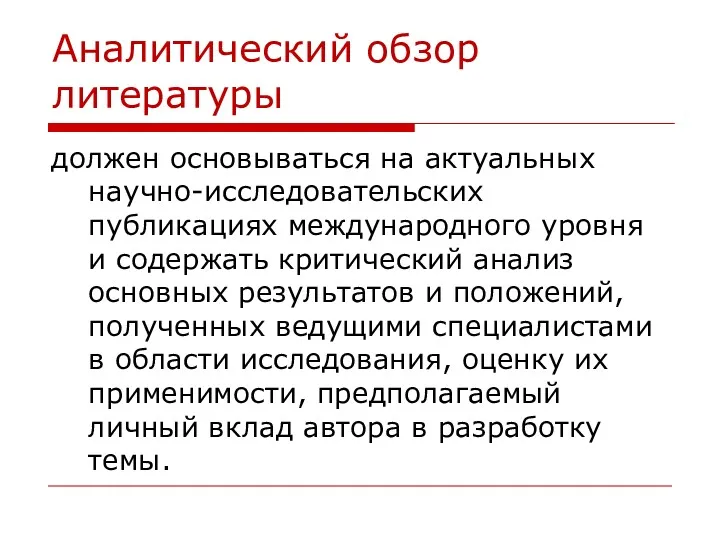 Аналитический обзор литературы

должен основываться на актуальных научно-исследовательских публикациях международного уровня и содержать критический анализ основных результатов и положений, полученных ведущими специалистами в области исследования, оценку их применимости, предполагаемый личный вклад автора в разработку темы.